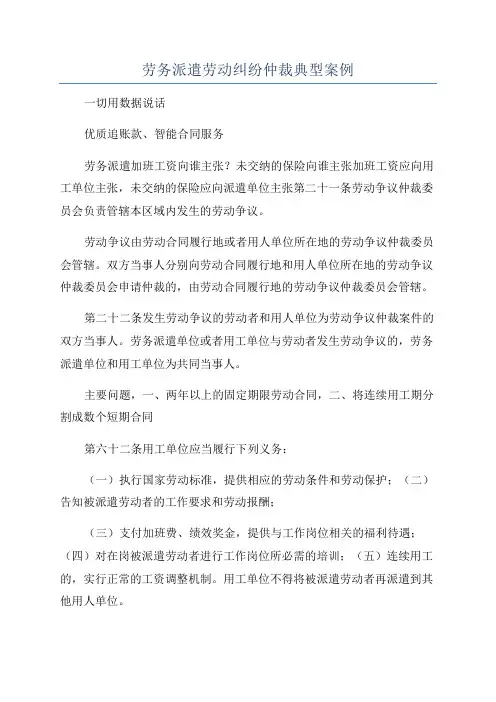 劳务派遣劳动纠纷仲裁典型案例

一切用数据说话

优质追账款、智能合同服务

劳务派遣加班工资向谁主张？未交纳的保险向谁主张加班工资应向用工单位主张，未交纳的保险应向派遣单位主张第二十一条劳动争议仲裁委员会负责管辖本区域内发生的劳动争议。

劳动争议由劳动合同履行地或者用人单位所在地的劳动争议仲裁委员会管辖。双方当事人分别向劳动合同履行地和用人单位所在地的劳动争议仲裁委员会申请仲裁的，由劳动合同履行地的劳动争议仲裁委员会管辖。

第二十二条发生劳动争议的劳动者和用人单位为劳动争议仲裁案件的双方当事人。劳务派遣单位或者用工单位与劳动者发生劳动争议的，劳务派遣单位和用工单位为共同当事人。

主要问题，一、两年以上的固定期限劳动合同，二、将连续用工期分割成数个短期合同

第六十二条用工单位应当履行下列义务：

（一）执行国家劳动标准，提供相应的劳动条件和劳动保护；（二）告知被派遣劳动者的工作要求和劳动报酬；

（三）支付加班费、绩效奖金，提供与工作岗位相关的福利待遇；（四）对在岗被派遣劳动者进行工作岗位所必需的培训；（五）连续用工的，实行正常的工资调整机制。用工单位不得将被派遣劳动者再派遣到其他用人单位。